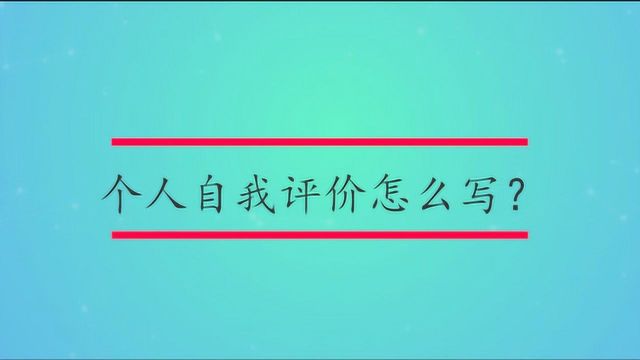 个人自我评价怎么写?